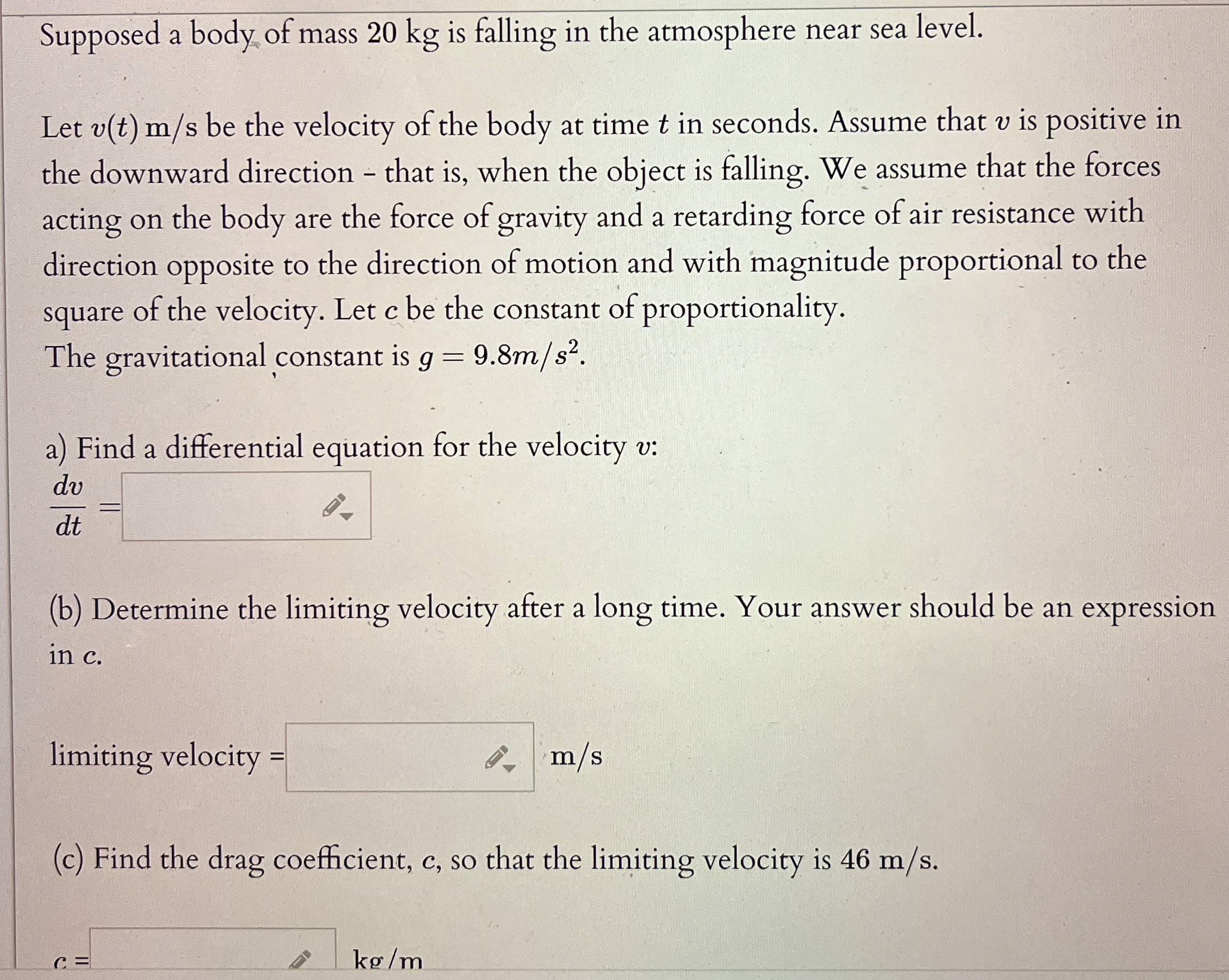 Supposed a body of mass 20 kg is falling in the atmosphere near sea level.

Let $v(t)$ m/s be the velocity of the body at time $t$ in seconds. Assume that $v$ is positive in the downward direction - that is, when the object is falling. We assume that the forces acting on the body are the force of gravity and a retarding force of air resistance with direction opposite to the direction of motion and with magnitude proportional to the square of the velocity. Let $c$ be the constant of proportionality.
The gravitational constant is $g = 9.8m/s^2$.

a) Find a differential equation for the velocity $v$:
$\frac{dv}{dt} =$

(b) Determine the limiting velocity after a long time. Your answer should be an expression in $c$.

limiting velocity = m/s

(c) Find the drag coefficient, $c$, so that the limiting velocity is 46 m/s.

$c =$ kg/m